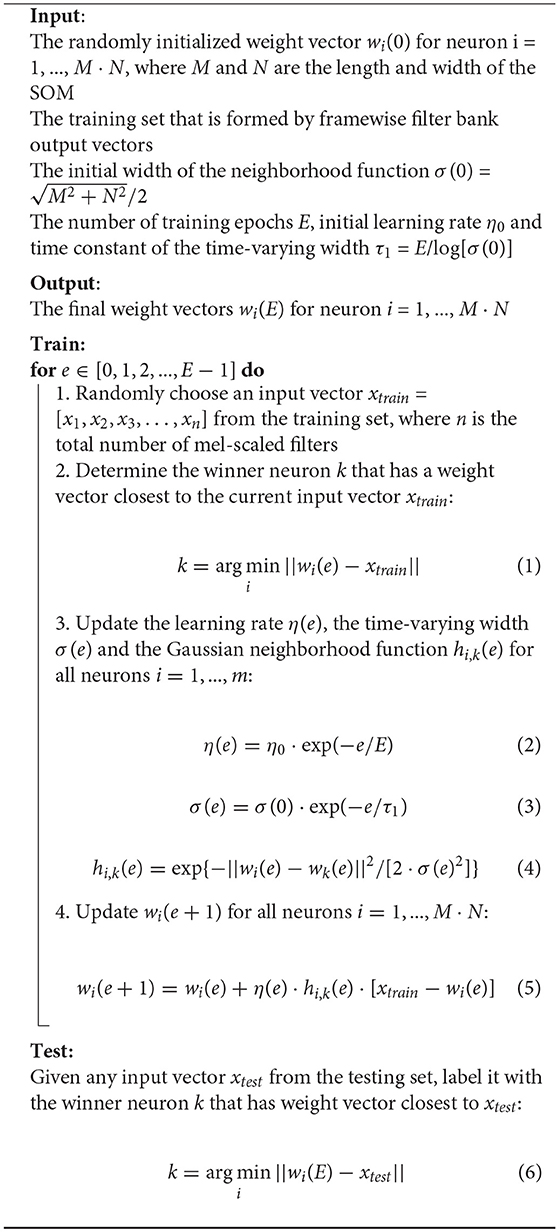 **Input**:
The randomly initialized weight vector $w_i(0)$ for neuron i = 1, ..., $M \cdot N$, where $M$ and $N$ are the length and width of the SOM
The training set that is formed by framewise filter bank output vectors
The initial width of the neighborhood function $\sigma(0) = \sqrt{M^2 + N^2}/2$
The number of training epochs $E$, initial learning rate $\eta_0$ and time constant of the time-varying width $\tau_1 = E/\log[\sigma(0)]$

**Output**:
The final weight vectors $w_i(E)$ for neuron $i = 1, ..., M \cdot N$

**Train:**
**for** $e \in [0, 1, 2, ..., E-1]$ **do**
1. Randomly choose an input vector $x_{train} = [x_1, x_2, x_3, \ldots, x_n]$ from the training set, where $n$ is the total number of mel-scaled filters
2. Determine the winner neuron $k$ that has a weight vector closest to the current input vector $x_{train}$:

$k = \arg\min_i ||w_i(e) - x_{train}||$ (1)

3. Update the learning rate $\eta(e)$, the time-varying width $\sigma(e)$ and the Gaussian neighborhood function $h_{i,k}(e)$ for all neurons $i = 1, ..., m$:

$\eta(e) = \eta_0 \cdot \exp(-e/E)$ (2)

$\sigma(e) = \sigma(0) \cdot \exp(-e/\tau_1)$ (3)

$h_{i,k}(e) = \exp\{-||w_i(e) - w_k(e)||^2/[2 \cdot \sigma(e)^2]\}$ (4)

4. Update $w_i(e+1)$ for all neurons $i = 1, ..., M \cdot N$:

$w_i(e+1) = w_i(e) + \eta(e) \cdot h_{i,k}(e) \cdot [x_{train} - w_i(e)]$ (5)

**Test:**
Given any input vector $x_{test}$ from the testing set, label it with the winner neuron $k$ that has weight vector closest to $x_{test}$:

$k = \arg\min_i ||w_i(E) - x_{test}||$ (6)